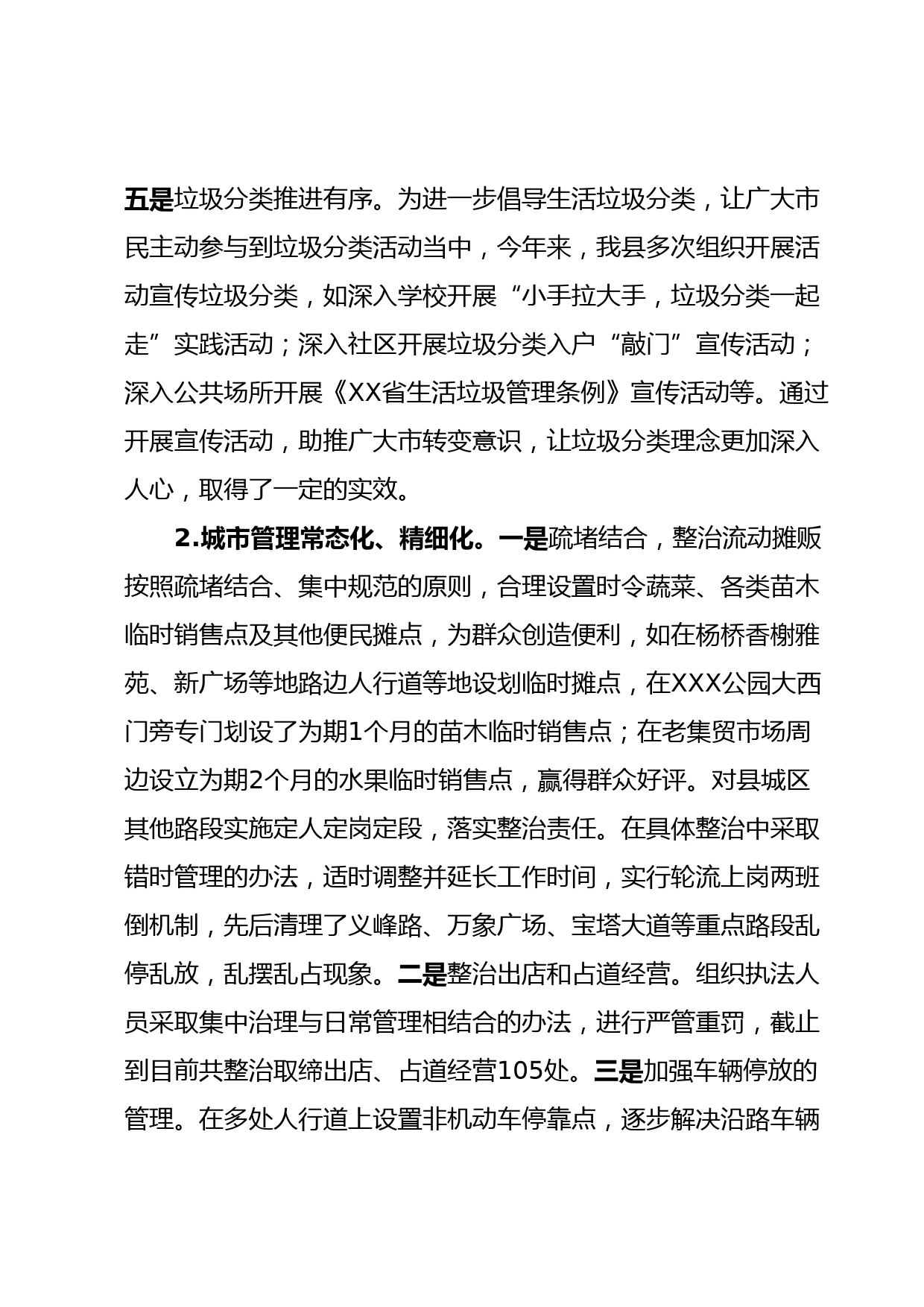 五是垃圾分类推进有序。为进一步倡导生活垃圾分类，让广大市民主动参与到垃圾分类活动当中，今年来，我县多次组织开展活动宣传垃圾分类，如深入学校开展“小手拉大手，垃圾分类一起走”实践活动；深入社区开展垃圾分类入户“敲门”宣传活动；深入公共场所开展《XX省生活垃圾管理条例》宣传活动等。通过开展宣传活动，助推广大市转变意识，让垃圾分类理念更加深入人心，取得了一定的实效。

2.城市管理常态化、精细化。一是疏堵结合，整治流动摊贩按照疏堵结合、集中规范的原则，合理设置时令蔬菜、各类苗木临时销售点及其他便民摊点，为群众创造便利，如在杨桥香榭雅苑、新广场等地路边人行道等地设划临时摊点，在XXX公园大西门旁专门划设了为期1个月的苗木临时销售点；在老集贸市场周边设立为期2个月的水果临时销售点，赢得群众好评。对县城区其他路段实施定人定岗定段，落实整治责任。在具体整治中采取错时管理的办法，适时调整并延长工作时间，实行轮流上岗两班倒机制，先后清理了义峰路、万象广场、宝塔大道等重点路段乱停乱放，乱摆乱占现象。二是整治出店和占道经营。组织执法人员采取集中治理与日常管理相结合的办法，进行严管重罚，截止到目前共整治取缔出店、占道经营105处。三是加强车辆停放的管理。在多处人行道上设置非机动车停靠点，逐步解决沿路车辆